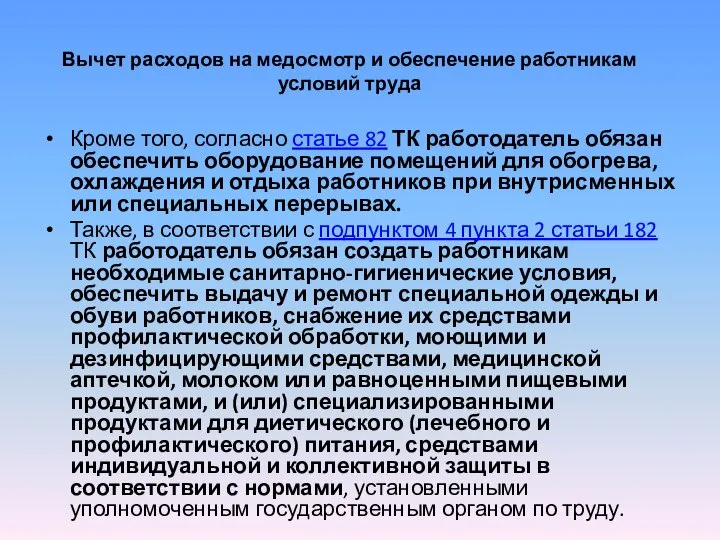 Вычет расходов на медосмотр и обеспечение работникам условий труда

• Кроме того, согласно статье 82 ТК работодатель обязан обеспечить оборудование помещений для обогрева, охлаждения и отдыха работников при внутрисменных или специальных перерывах.
• Также, в соответствии с подпунктом 4 пункта 2 статьи 182 ТК работодатель обязан создать работникам необходимые санитарно-гигиенические условия, обеспечить выдачу и ремонт специальной одежды и обуви работников, снабжение их средствами профилактической обработки, моющими и дезинфицирующими средствами, медицинской аптечкой, молоком или равноценными пищевыми продуктами, и (или) специализированными продуктами для диетического (лечебного и профилактического) питания, средствами индивидуальной и коллективной защиты в соответствии с нормами, установленными уполномоченным государственным органом по труду.